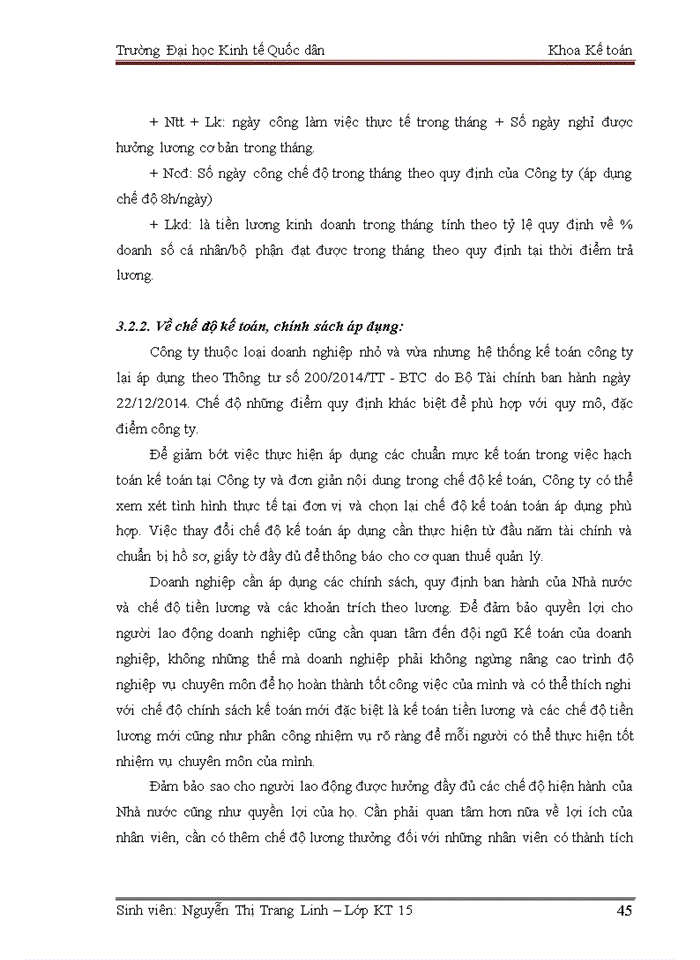 Trường Đại học Kinh tế Quốc dân

Khoa Kế toán

+ Ntt + Lk: ngày công làm việc thực tế trong tháng + Số ngày nghỉ được hưởng lương cơ bản trong tháng.

+ Ncđ: Số ngày công chế độ trong tháng theo quy định của Công ty (áp dụng chế độ 8h/ngày)

+ Lkd: là tiền lương kinh doanh trong tháng tính theo tỷ lệ quy định về % doanh số cá nhân/bộ phận đạt được trong tháng theo quy định tại thời điểm trả lương.

3.2.2. Về chế độ kế toán, chính sách áp dụng:

Công ty thuộc loại doanh nghiệp nhỏ và vừa nhưng hệ thống kế toán công ty lại áp dụng theo Thông tư số 200/2014/TT - BTC do Bộ Tài chính ban hành ngày 22/12/2014. Chế độ những điểm quy định khác biệt để phù hợp với quy mô, đặc điểm công ty.

Để giảm bớt việc thực hiện áp dụng các chuẩn mực kế toán trong việc hạch toán kế toán tại Công ty và đơn giản nội dung trong chế độ kế toán, Công ty có thể xem xét tình hình thực tế tại đơn vị và chọn lại chế độ kế toán toán áp dụng phù hợp. Việc thay đổi chế độ kế toán áp dụng cần thực hiện từ đầu năm tài chính và chuẩn bị hồ sơ, giấy tờ đầy đủ để thông báo cho cơ quan thuế quản lý.

Doanh nghiệp cần áp dụng các chính sách, quy định ban hành của Nhà nước và chế độ tiền lương và các khoản trích theo lương. Để đảm bảo quyền lợi cho người lao động doanh nghiệp cũng cần quan tâm đến đội ngũ Kế toán của doanh nghiệp, không những thế mà doanh nghiệp phải không ngừng nâng cao trình độ nghiệp vụ chuyên môn để họ hoàn thành tốt công việc của mình và có thể thích nghi với chế độ chính sách kế toán mới đặc biệt là kế toán tiền lương và các chế độ tiền lương mới cũng như phân công nhiệm vụ rõ ràng để mỗi người có thể thực hiện tốt nhiệm vụ chuyên môn của mình.

Đảm bảo sao cho người lao động được hưởng đầy đủ các chế độ hiện hành của Nhà nước cũng như quyền lợi của họ. Cần phải quan tâm hơn nữa về lợi ích của nhân viên, cần có thêm chế độ lương thưởng đối với những nhân viên có thành tích

Sinh viên: Nguyễn Thị Trang Linh – Lớp KT 15

45